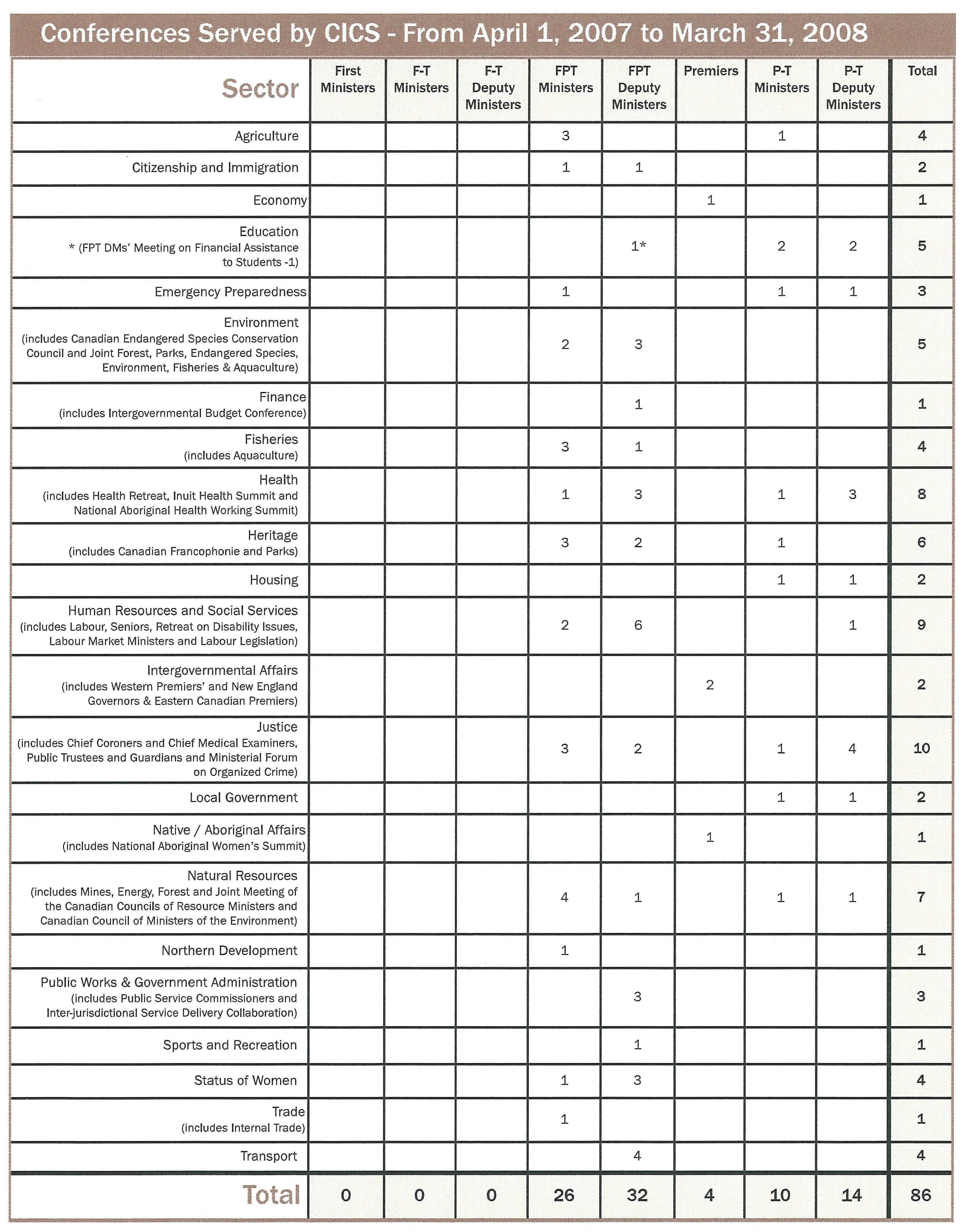 Conferences Served by CICS - From April 1, 2007 to March 31, 2008

| Sector | First Ministers | F-T Ministers | F-T Deputy Ministers | FPT Ministers | FPT Deputy Ministers | Premiers | P-T Ministers | P-T Deputy Ministers | Total |
|---|---|---|---|---|---|---|---|---|---|
| Agriculture | | | | 3 | | | 1 | | 4 |
| Citizenship and Immigration | | | | 1 | 1 | | | | 2 |
| Economy | | | | | | 1 | | | 1 |
| Education * (FPT DMs' Meeting on Financial Assistance to Students -1) | | | | | 1* | | 2 | 2 | 5 |
| Emergency Preparedness | | | | 1 | | | 1 | 1 | 3 |
| Environment (includes Canadian Endangered Species Conservation Council and Joint Forest, Parks, Endangered Species, Environment, Fisheries & Aquaculture) | | | | 2 | 3 | | | | 5 |
| Finance (includes Intergovernmental Budget Conference) | | | | | 1 | | | | 1 |
| Fisheries (includes Aquaculture) | | | | 3 | 1 | | | | 4 |
| Health (includes Health Retreat, Inuit Health Summit and National Aboriginal Health Working Summit) | | | | 1 | 3 | | 1 | 3 | 8 |
| Heritage (includes Canadian Francophonie and Parks) | | | | 3 | 2 | | 1 | | 6 |
| Housing | | | | | | | 1 | 1 | 2 |
| Human Resources and Social Services (includes Labour, Seniors, Retreat on Disability Issues, Labour Market Ministers and Labour Legislation) | | | | 2 | 6 | | | 1 | 9 |
| Intergovernmental Affairs (includes Western Premiers' and New England Governors & Eastern Canadian Premiers) | | | | | | 2 | | | 2 |
| Justice (includes Chief Coroners and Chief Medical Examiners, Public Trustees and Guardians and Ministerial Forum on Organized Crime) | | | | 3 | 2 | | 1 | 4 | 10 |
| Local Government | | | | | | | 1 | 1 | 2 |
| Native / Aboriginal Affairs (includes National Aboriginal Women's Summit) | | | | | | 1 | | | 1 |
| Natural Resources (includes Mines, Energy, Forest and Joint Meeting of the Canadian Councils of Resource Ministers and Canadian Council of Ministers of the Environment) | | | | 4 | 1 | | 1 | 1 | 7 |
| Northern Development | | | | 1 | | | | | 1 |
| Public Works & Government Administration (includes Public Service Commissioners and Inter-jurisdictional Service Delivery Collaboration) | | | | | 3 | | | | 3 |
| Sports and Recreation | | | | | 1 | | | | 1 |
| Status of Women | | | | 1 | 3 | | | | 4 |
| Trade (includes Internal Trade) | | | | 1 | | | | | 1 |
| Transport | | | | | 4 | | | | 4 |
| Total | 0 | 0 | 0 | 26 | 32 | 4 | 10 | 14 | 86 |